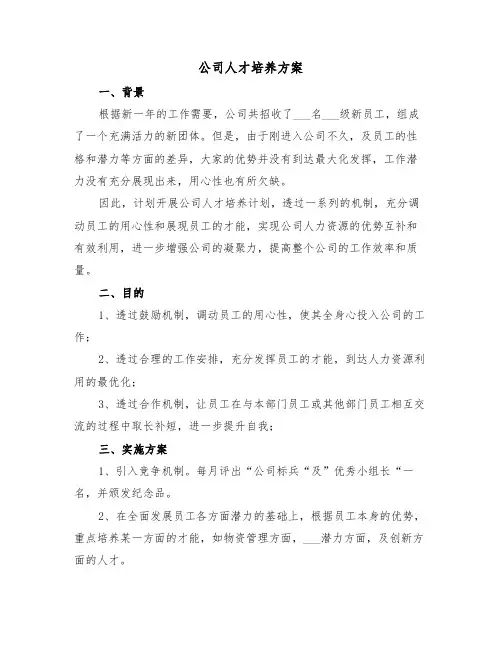 公司人才培养方案

一、背景

根据新一年的工作需要，公司共招收了___名___级新员工，组成了一个充满活力的新团体。但是，由于刚进入公司不久，及员工的性格和潜力等方面的差异，大家的优势并没有到达最大化发挥，工作潜力没有充分展现出来，用心性也有所欠缺。

因此，计划开展公司人才培养计划，透过一系列的机制，充分调动员工的用心性和展现员工的才能，实现公司人力资源的优势互补和有效利用，进一步增强公司的凝聚力，提高整个公司的工作效率和质量。

二、目的

1、透过鼓励机制，调动员工的用心性，使其全身心投入公司的工作；

2、透过合理的工作安排，充分发挥员工的才能，到达人力资源利用的最优化；

3、透过合作机制，让员工在与本部门员工或其他部门员工相互交流的过程中取长补短，进一步提升自我；

三、实施方案

1、引入竞争机制。每月评出“公司标兵“及”优秀小组长“一名，并颁发纪念品。

2、在全面发展员工各方面潜力的基础上，根据员工本身的优势，重点培养某一方面的才能，如物资管理方面，___潜力方面，及创新方面的人才。